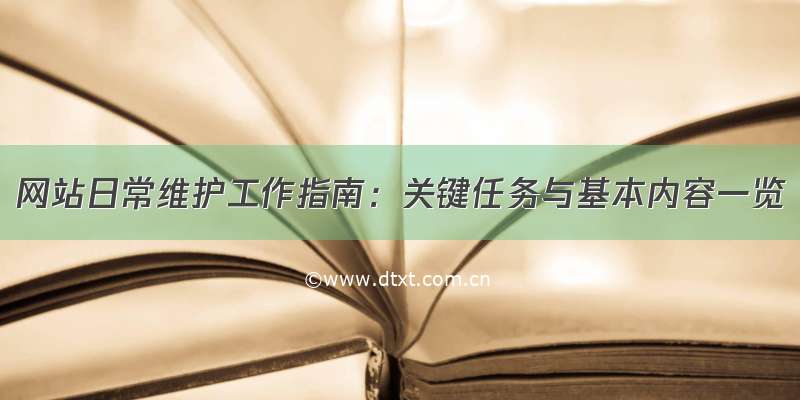 网站日常维护工作指南：关键任务与基本内容一览

©www.dtxt.com.cn